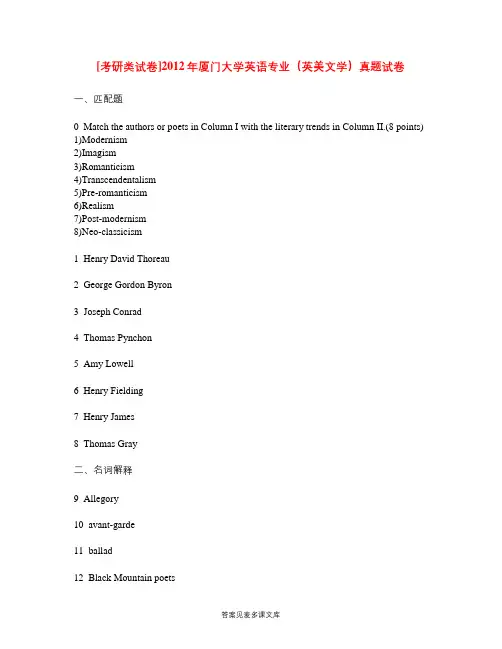 [考研类试卷]2012年厦门大学英语专业（英美文学）真题试卷

一、匹配题

0 Match the authors or poets in Column I with the literary trends in Column II.(8 points)
1)Modernism
2)Imagism
3)Romanticism
4)Transcendentalism
5)Pre-romanticism
6)Realism
7)Post-modernism
8)Neo-classicism

1 Henry David Thoreau

2 George Gordon Byron

3 Joseph Conrad

4 Thomas Pynchon

5 Amy Lowell

6 Henry Fielding

7 Henry James

8 Thomas Gray

二、名词解释

9 Allegory

10 avant-garde

11 ballad

12 Black Mountain poets

答案见麦多课文库